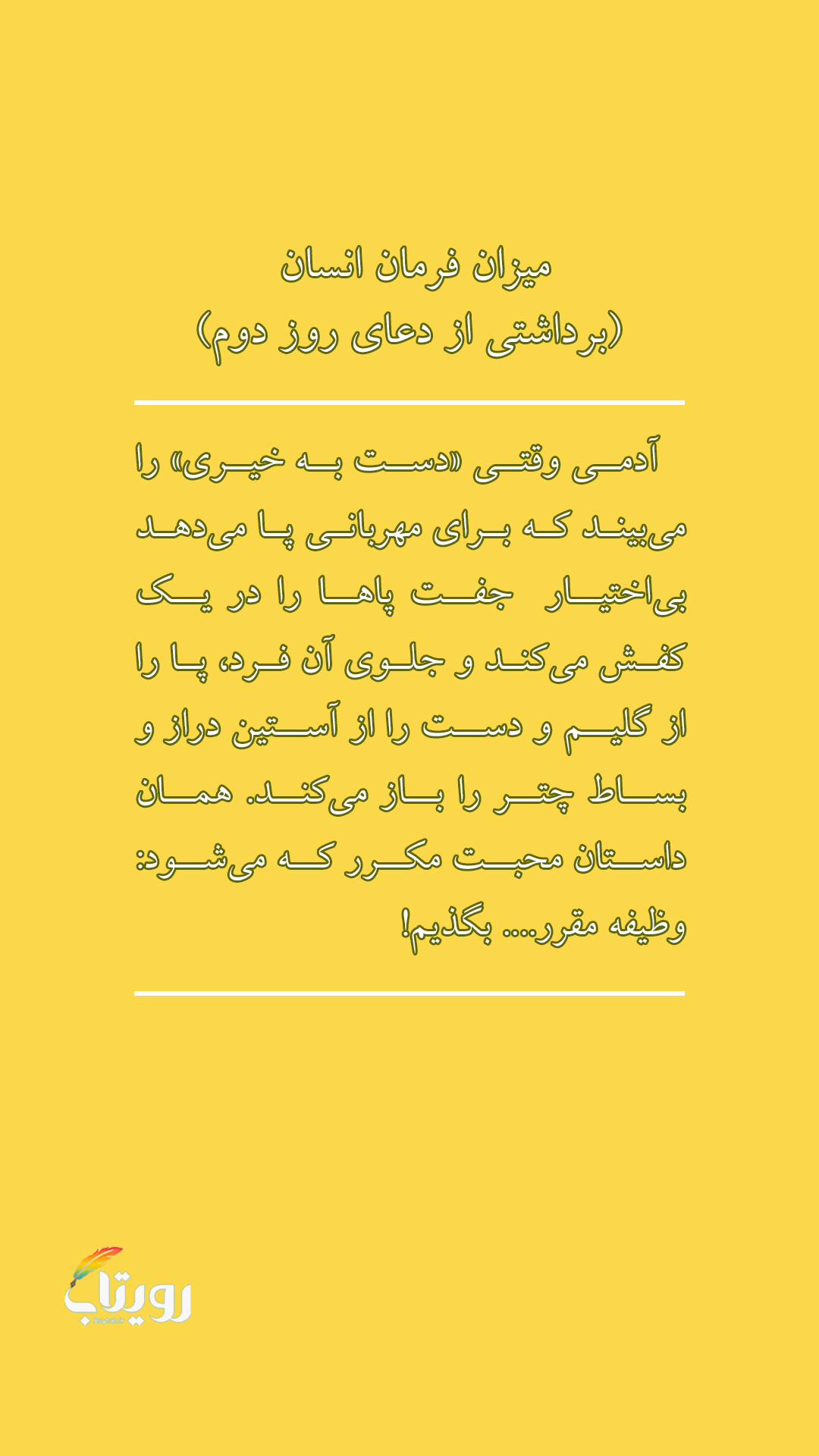 میزان فرمان انسان
(برداشتی از دعای روز دوم)

آدمی وقتی «دست به خیری» را می‌بیند که برای مهربانی پا می‌دهد بی‌اختیار جفت پاها را در یک کفش می‌کند و جلوی آن فرد، پا را از گلیم و دست را از آستین دراز و بساط چتر را باز می‌کند. همان داستان محبت مکرر که می‌شود: وظیفه مقرر.... بگذیم!

رویتاب